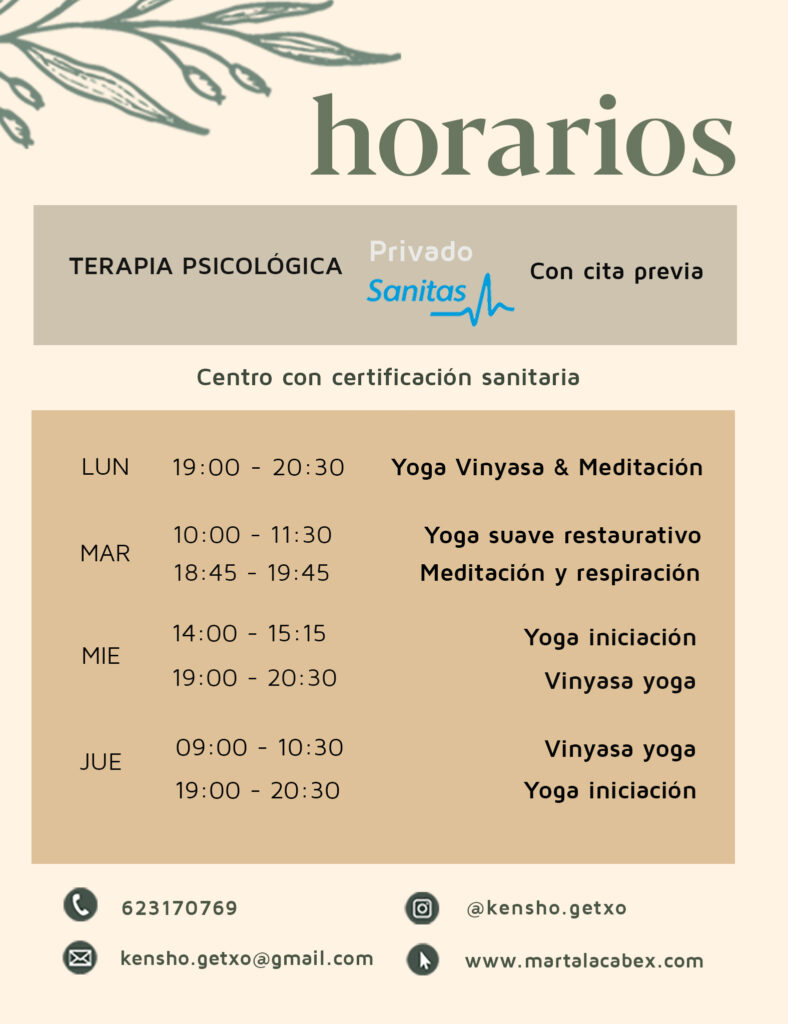 horarios

TERAPIA PSICOLÓGICA

Privado
Sanitas

Con cita previa

Centro con certificación sanitaria

| | | |
|---|---|---|
| LUN | 19:00 - 20:30 | Yoga Vinyasa & Meditación |
| MAR | 10:00 - 11:30 | Yoga suave restaurativo |
| | 18:45 - 19:45 | Meditación y respiración |
| MIE | 14:00 - 15:15 | Yoga iniciación |
| | 19:00 - 20:30 | Vinyasa yoga |
| JUE | 09:00 - 10:30 | Vinyasa yoga |
| | 19:00 - 20:30 | Yoga iniciación |

623170769

@kensho.getxo

kensho.getxo@gmail.com

www.martalacabex.com